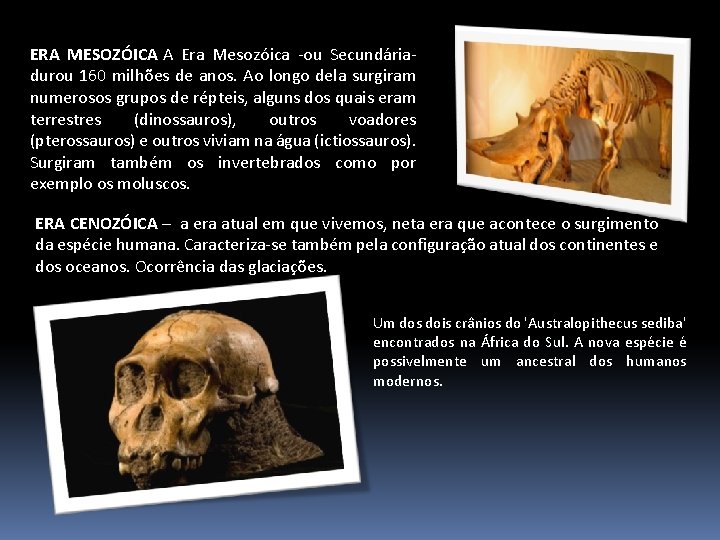 ERA MESOZÓICA A Era Mesozóica -ou Secundária- durou 160 milhões de anos. Ao longo dela surgiram numerosos grupos de répteis, alguns dos quais eram terrestres (dinossauros), outros voadores (pterossauros) e outros viviam na água (ictiossauros). Surgiram também os invertebrados como por exemplo os moluscos.

ERA CENOZÓICA – a era atual em que vivemos, neta era que acontece o surgimento da espécie humana. Caracteriza-se também pela configuração atual dos continentes e dos oceanos. Ocorrência das glaciações.

Um dos dois crânios do 'Australopithecus sediba' encontrados na África do Sul. A nova espécie é possivelmente um ancestral dos humanos modernos.